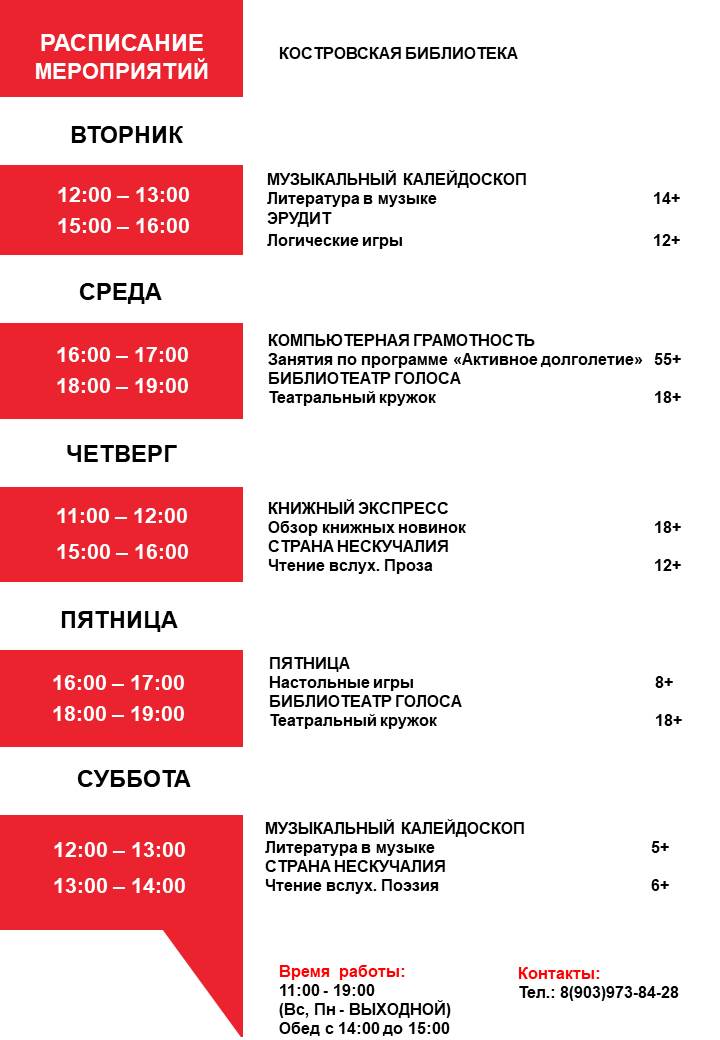 РАСПИСАНИЕ МЕРОПРИЯТИЙ

КОСТРОВСКАЯ БИБЛИОТЕКА

ВТОРНИК

12:00 – 13:00
15:00 – 16:00

МУЗЫКАЛЬНЫЙ КАЛЕЙДОСКОП
Литература в музыке 14+
ЭРУДИТ
Логические игры 12+

СРЕДА

16:00 – 17:00
18:00 – 19:00

КОМПЬЮТЕРНАЯ ГРАМОТНОСТЬ
Занятия по программе «Активное долголетие» 55+
БИБЛИОТЕАТР ГОЛОСА
Театральный кружок 18+

ЧЕТВЕРГ

11:00 – 12:00
15:00 – 16:00

КНИЖНЫЙ ЭКСПРЕСС
Обзор книжных новинок 18+
СТРАНА НЕСКУЧАЛИЯ
Чтение вслух. Проза 12+

ПЯТНИЦА

16:00 – 17:00
18:00 – 19:00

ПЯТНИЦА
Настольные игры 8+
БИБЛИОТЕАТР ГОЛОСА
Театральный кружок 18+

СУББОТА

12:00 – 13:00
13:00 – 14:00

МУЗЫКАЛЬНЫЙ КАЛЕЙДОСКОП
Литература в музыке 5+
СТРАНА НЕСКУЧАЛИЯ
Чтение вслух. Поэзия 6+

Время работы:
11:00 - 19:00
(Вс, Пн - ВЫХОДНОЙ)
Обед с 14:00 до 15:00

Контакты:
Тел.: 8(903)973-84-28